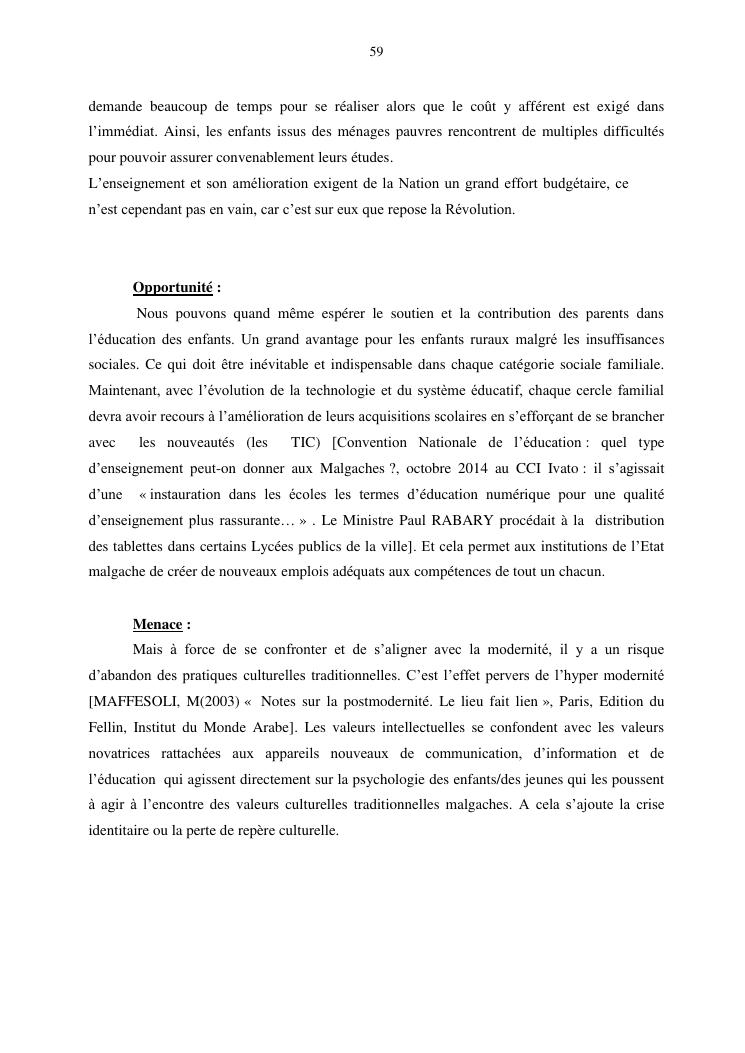 59

demande beaucoup de temps pour se réaliser alors que le coût y afférent est exigé dans l'immédiat. Ainsi, les enfants issus des ménages pauvres rencontrent de multiples difficultés pour pouvoir assurer convenablement leurs études.
L'enseignement et son amélioration exigent de la Nation un grand effort budgétaire, ce n'est cependant pas en vain, car c'est sur eux que repose la Révolution.

Opportunité :

Nous pouvons quand même espérer le soutien et la contribution des parents dans l'éducation des enfants. Un grand avantage pour les enfants ruraux malgré les insuffisances sociales. Ce qui doit être inévitable et indispensable dans chaque catégorie sociale familiale. Maintenant, avec l'évolution de la technologie et du système éducatif, chaque cercle familial devra avoir recours à l'amélioration de leurs acquisitions scolaires en s'efforçant de se brancher avec les nouveautés (les TIC) [Convention Nationale de l'éducation : quel type d'enseignement peut-on donner aux Malgaches ?, octobre 2014 au CCI Ivato : il s'agissait d'une « instauration dans les écoles les termes d'éducation numérique pour une qualité d'enseignement plus rassurante… » . Le Ministre Paul RABARY procédait à la distribution des tablettes dans certains Lycées publics de la ville]. Et cela permet aux institutions de l'Etat malgache de créer de nouveaux emplois adéquats aux compétences de tout un chacun.

Menace :

Mais à force de se confronter et de s'aligner avec la modernité, il y a un risque d'abandon des pratiques culturelles traditionnelles. C'est l'effet pervers de l'hyper modernité [MAFFESOLI, M(2003) « Notes sur la postmodernité. Le lieu fait lien », Paris, Edition du Fellin, Institut du Monde Arabe]. Les valeurs intellectuelles se confondent avec les valeurs novatrices rattachées aux appareils nouveaux de communication, d'information et de l'éducation qui agissent directement sur la psychologie des enfants/des jeunes qui les poussent à agir à l'encontre des valeurs culturelles traditionnelles malgaches. A cela s'ajoute la crise identitaire ou la perte de repère culturelle.